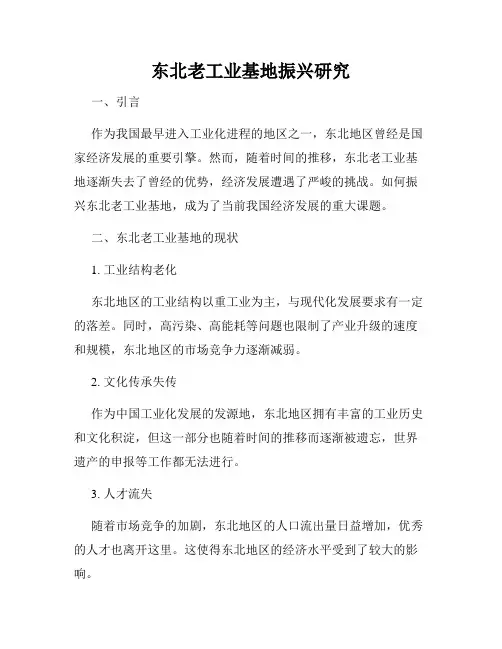 东北老工业基地振兴研究

一、引言

作为我国最早进入工业化进程的地区之一，东北地区曾经是国家经济发展的重要引擎。然而，随着时间的推移，东北老工业基地逐渐失去了曾经的优势，经济发展遭遇了严峻的挑战。如何振兴东北老工业基地，成为了当前我国经济发展的重大课题。

二、东北老工业基地的现状

1. 工业结构老化

东北地区的工业结构以重工业为主，与现代化发展要求有一定的落差。同时，高污染、高能耗等问题也限制了产业升级的速度和规模，东北地区的市场竞争力逐渐减弱。

2. 文化传承失传

作为中国工业化发展的发源地，东北地区拥有丰富的工业历史和文化积淀，但这一部分也随着时间的推移而逐渐被遗忘，世界遗产的申报等工作都无法进行。

3. 人才流失

随着市场竞争的加剧，东北地区的人口流出量日益增加，优秀的人才也离开这里。这使得东北地区的经济水平受到了较大的影响。